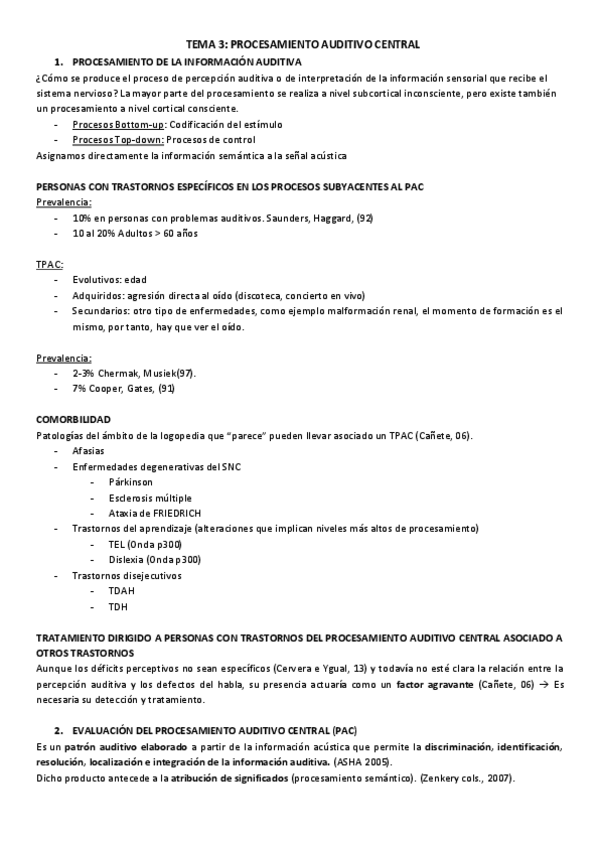 TEMA 3: PROCESAMIENTO AUDITIVO CENTRAL

1. PROCESAMIENTO DE LA INFORMACIÓN AUDITIVA

¿Cómo se produce el proceso de percepción auditiva o de interpretación de la información sensorial que recibe el sistema nervioso? La mayor parte del procesamiento se realiza a nivel subcortical inconsciente, pero existe también un procesamiento a nivel cortical consciente.

- Procesos Bottom-up: Codificación del estímulo
- Procesos Top-down: Procesos de control

Asignamos directamente la información semántica a la señal acústica

PERSONAS CON TRASTORNOS ESPECÍFICOS EN LOS PROCESOS SUBYACENTES AL PAC

Prevalencia:

- 10% en personas con problemas auditivos. Saunders, Haggard, (92)
- 10 al 20% Adultos > 60 años

TPAC:

- Evolutivos: edad
- Adquiridos: agresión directa al oído (discoteca, concierto en vivo)
- Secundarios: otro tipo de enfermedades, como ejemplo malformación renal, el momento de formación es el mismo, por tanto, hay que ver el oído.

Prevalencia:

- 2-3% Chermak, Musiek(97).
- 7% Cooper, Gates, (91)

COMORBILIDAD

Patologías del ámbito de la logopedia que "parece" pueden llevar asociado un TPAC (Cañete, 06).

- Afasias
- Enfermedades degenerativas del SNC
  - Párkinson
  - Esclerosis múltiple
  - Ataxia de FRIEDRICH
- Trastornos del aprendizaje (alteraciones que implican niveles más altos de procesamiento)
  - TEL (Onda p300)
  - Dislexia (Onda p300)
- Trastornos disejecutivos
  - TDAH
  - TDH

TRATAMIENTO DIRIGIDO A PERSONAS CON TRASTORNOS DEL PROCESAMIENTO AUDITIVO CENTRAL ASOCIADO A OTROS TRASTORNOS

Aunque los déficits perceptivos no sean específicos (Cervera e Ygual, 13) y todavía no esté clara la relación entre la percepción auditiva y los defectos del habla, su presencia actuaría como un factor agravante (Cañete, 06) → Es necesaria su detección y tratamiento.

2. EVALUACIÓN DEL PROCESAMIENTO AUDITIVO CENTRAL (PAC)

Es un patrón auditivo elaborado a partir de la información acústica que permite la discriminación, identificación, resolución, localización e integración de la información auditiva. (ASHA 2005).

Dicho producto antecede a la atribución de significados (procesamiento semántico). (Zenkery cols., 2007).